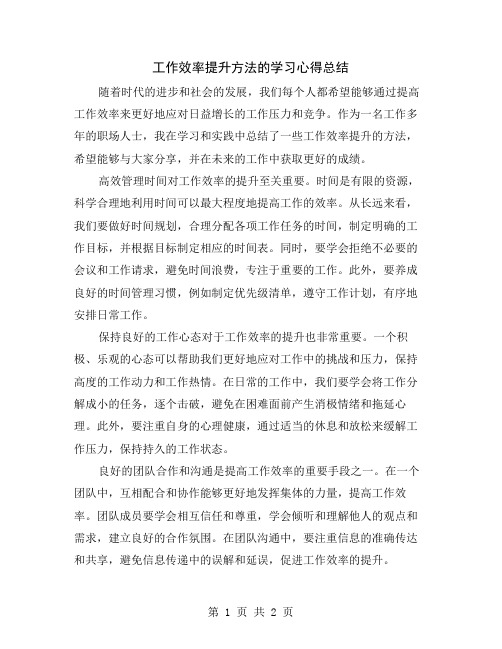 工作效率提升方法的学习心得总结

随着时代的进步和社会的发展，我们每个人都希望能够通过提高工作效率来更好地应对日益增长的工作压力和竞争。作为一名工作多年的职场人士，我在学习和实践中总结了一些工作效率提升的方法，希望能够与大家分享，并在未来的工作中获取更好的成绩。

高效管理时间对工作效率的提升至关重要。时间是有限的资源，科学合理地利用时间可以最大程度地提高工作的效率。从长远来看，我们要做好时间规划，合理分配各项工作任务的时间，制定明确的工作目标，并根据目标制定相应的时间表。同时，要学会拒绝不必要的会议和工作请求，避免时间浪费，专注于重要的工作。此外，要养成良好的时间管理习惯，例如制定优先级清单，遵守工作计划，有序地安排日常工作。

保持良好的工作心态对于工作效率的提升也非常重要。一个积极、乐观的心态可以帮助我们更好地应对工作中的挑战和压力，保持高度的工作动力和工作热情。在日常的工作中，我们要学会将工作分解成小的任务，逐个击破，避免在困难面前产生消极情绪和拖延心理。此外，要注重自身的心理健康，通过适当的休息和放松来缓解工作压力，保持持久的工作状态。

良好的团队合作和沟通是提高工作效率的重要手段之一。在一个团队中，互相配合和协作能够更好地发挥集体的力量，提高工作效率。团队成员要学会相互信任和尊重，学会倾听和理解他人的观点和需求，建立良好的合作氛围。在团队沟通中，要注重信息的准确传达和共享，避免信息传递中的误解和延误，促进工作效率的提升。

第 1 页 共 2 页